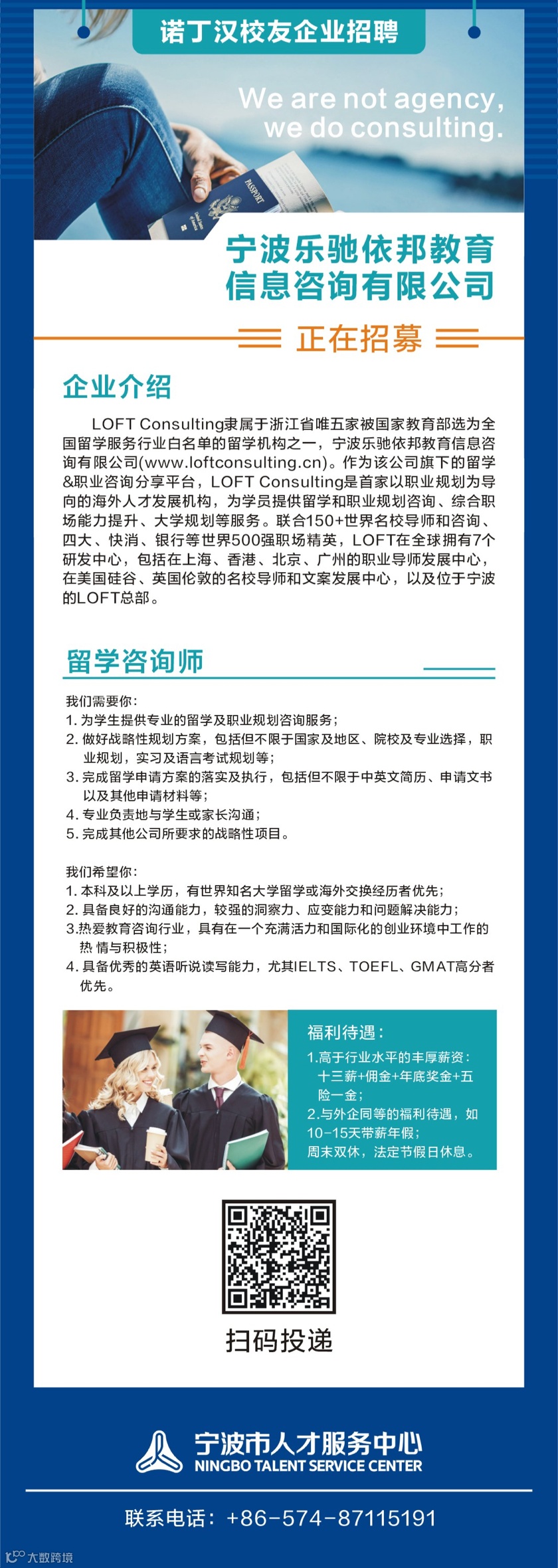 诺丁汉校友企业招聘

We are not agency,
we do consulting.

宁波乐驰依邦教育
信息咨询有限公司

正在招募

企业介绍

LOFT Consulting隶属于浙江省唯五家被国家教育部选为全国留学服务行业白名单的留学机构之一，宁波乐驰依邦教育信息咨询有限公司(www.loftconsulting.cn)。作为该公司旗下的留学&职业咨询分享平台，LOFT Consulting是首家以职业规划为导向的海外人才发展机构，为学员提供留学和职业规划咨询、综合职场能力提升、大学规划等服务。联合150+世界名校导师和咨询、四大、快消、银行等世界500强职场精英，LOFT在全球拥有7个研发中心，包括在上海、香港、北京、广州的职业导师发展中心，在美国硅谷、英国伦敦的名校导师和文案发展中心，以及位于宁波的LOFT总部。

留学咨询师

我们需要你：
1.为学生提供专业的留学及职业规划咨询服务；
2.做好战略性规划方案，包括但不限于国家及地区、院校及专业选择，职业规划，实习及语言考试规划等；
3.完成留学申请方案的落实及执行，包括但不限于中英文简历、申请文书以及其他申请材料等；
4.专业负责地与学生或家长沟通；
5.完成其他公司所要求的战略性项目。

我们希望你：
1.本科及以上学历，有世界知名大学留学或海外交换经历者优先；
2.具备良好的沟通能力，较强的洞察力、应变能力和问题解决能力；
3.热爱教育咨询行业，具有在一个充满活力和国际化的创业环境中工作的热情与积极性；
4.具备优秀的英语听说读写能力，尤其IELTS、TOEFL、GMAT高分者优先。

福利待遇：
1.高于行业水平的丰厚薪资：十三薪+佣金+年底奖金+五险一金；
2.与外企同等的福利待遇，如10-15天带薪年假；
周末双休，法定节假日休息。

扫码投递

宁波市人才服务中心
NINGBO TALENT SERVICE CENTER

联系电话：+86-574-87115191

大数跨境